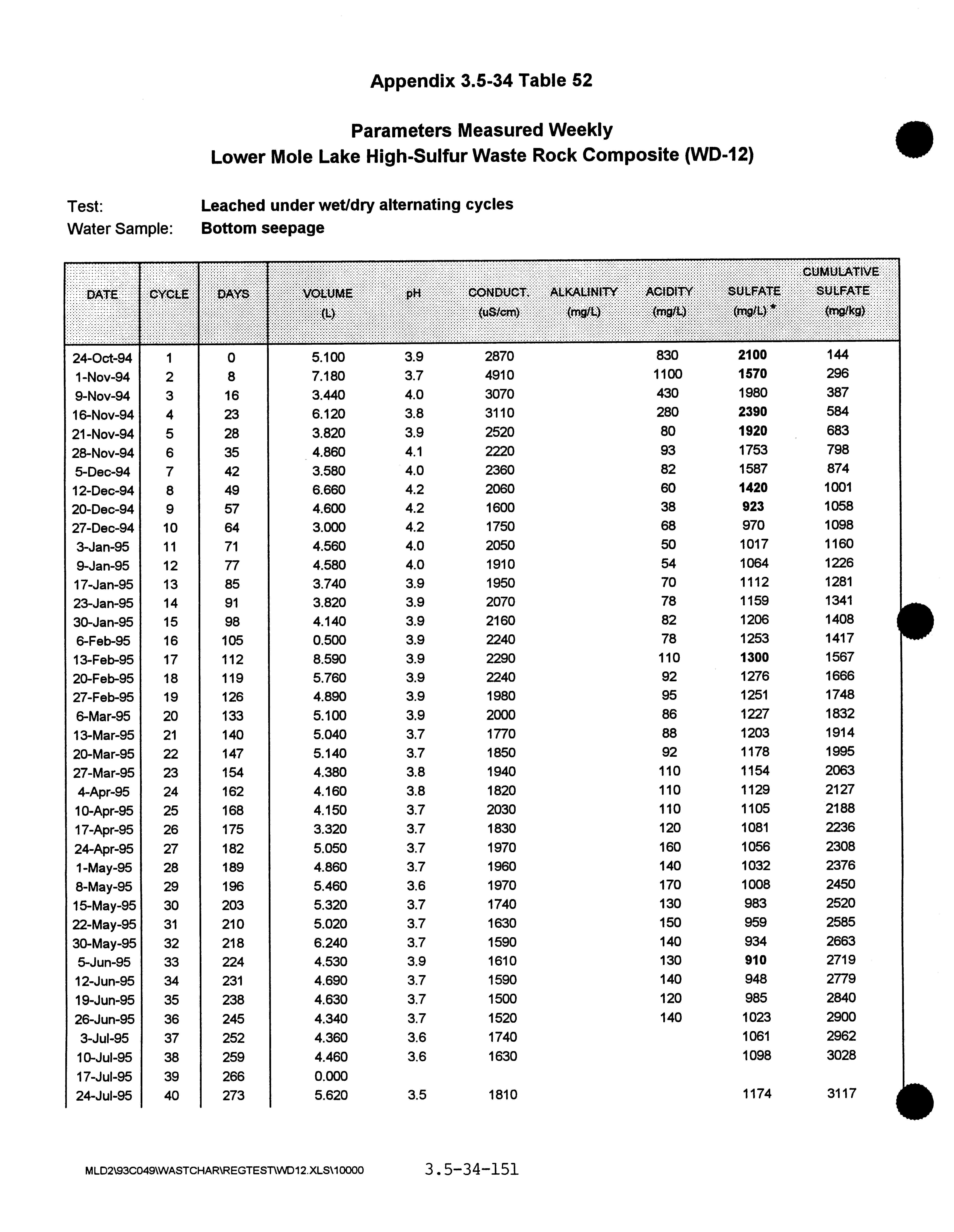 Appendix 3.5-34 Table 52

Parameters Measured Weekly
Lower Mole Lake High-Sulfur Waste Rock Composite (WD-12)

Test: Leached under wet/dry alternating cycles
Water Sample: Bottom seepage

| DATE | CYCLE | DAYS | VOLUME (L) | pH | CONDUCT. (uS/cm) | ALKALINITY (mg/L) | ACIDITY (mg/L) | SULFATE (mg/L) * | CUMULATIVE SULFATE (mg/kg) |
|---|---|---|---|---|---|---|---|---|---|
| 24-Oct-94 | 1 | 0 | 5.100 | 3.9 | 2870 | | 830 | 2100 | 144 |
| 1-Nov-94 | 2 | 8 | 7.180 | 3.7 | 4910 | | 1100 | 1570 | 296 |
| 9-Nov-94 | 3 | 16 | 3.440 | 4.0 | 3070 | | 430 | 1980 | 387 |
| 16-Nov-94 | 4 | 23 | 6.120 | 3.8 | 3110 | | 280 | 2390 | 584 |
| 21-Nov-94 | 5 | 28 | 3.820 | 3.9 | 2520 | | 80 | 1920 | 683 |
| 28-Nov-94 | 6 | 35 | 4.860 | 4.1 | 2220 | | 93 | 1753 | 798 |
| 5-Dec-94 | 7 | 42 | 3.580 | 4.0 | 2360 | | 82 | 1587 | 874 |
| 12-Dec-94 | 8 | 49 | 6.660 | 4.2 | 2060 | | 60 | 1420 | 1001 |
| 20-Dec-94 | 9 | 57 | 4.600 | 4.2 | 1600 | | 38 | 923 | 1058 |
| 27-Dec-94 | 10 | 64 | 3.000 | 4.2 | 1750 | | 68 | 970 | 1098 |
| 3-Jan-95 | 11 | 71 | 4.560 | 4.0 | 2050 | | 50 | 1017 | 1160 |
| 9-Jan-95 | 12 | 77 | 4.580 | 4.0 | 1910 | | 54 | 1064 | 1226 |
| 17-Jan-95 | 13 | 85 | 3.740 | 3.9 | 1950 | | 70 | 1112 | 1281 |
| 23-Jan-95 | 14 | 91 | 3.820 | 3.9 | 2070 | | 78 | 1159 | 1341 |
| 30-Jan-95 | 15 | 98 | 4.140 | 3.9 | 2160 | | 82 | 1206 | 1408 |
| 6-Feb-95 | 16 | 105 | 0.500 | 3.9 | 2240 | | 78 | 1253 | 1417 |
| 13-Feb-95 | 17 | 112 | 8.590 | 3.9 | 2290 | | 110 | 1300 | 1567 |
| 20-Feb-95 | 18 | 119 | 5.760 | 3.9 | 2240 | | 92 | 1276 | 1666 |
| 27-Feb-95 | 19 | 126 | 4.890 | 3.9 | 1980 | | 95 | 1251 | 1748 |
| 6-Mar-95 | 20 | 133 | 5.100 | 3.9 | 2000 | | 86 | 1227 | 1832 |
| 13-Mar-95 | 21 | 140 | 5.040 | 3.7 | 1770 | | 88 | 1203 | 1914 |
| 20-Mar-95 | 22 | 147 | 5.140 | 3.7 | 1850 | | 92 | 1178 | 1995 |
| 27-Mar-95 | 23 | 154 | 4.380 | 3.8 | 1940 | | 110 | 1154 | 2063 |
| 4-Apr-95 | 24 | 162 | 4.160 | 3.8 | 1820 | | 110 | 1129 | 2127 |
| 10-Apr-95 | 25 | 168 | 4.150 | 3.7 | 2030 | | 110 | 1105 | 2188 |
| 17-Apr-95 | 26 | 175 | 3.320 | 3.7 | 1830 | | 120 | 1081 | 2236 |
| 24-Apr-95 | 27 | 182 | 5.050 | 3.7 | 1970 | | 160 | 1056 | 2308 |
| 1-May-95 | 28 | 189 | 4.860 | 3.7 | 1960 | | 140 | 1032 | 2376 |
| 8-May-95 | 29 | 196 | 5.460 | 3.6 | 1970 | | 170 | 1008 | 2450 |
| 15-May-95 | 30 | 203 | 5.320 | 3.7 | 1740 | | 130 | 983 | 2520 |
| 22-May-95 | 31 | 210 | 5.020 | 3.7 | 1630 | | 150 | 959 | 2585 |
| 30-May-95 | 32 | 218 | 6.240 | 3.7 | 1590 | | 140 | 934 | 2663 |
| 5-Jun-95 | 33 | 224 | 4.530 | 3.9 | 1610 | | 130 | 910 | 2719 |
| 12-Jun-95 | 34 | 231 | 4.690 | 3.7 | 1590 | | 140 | 948 | 2779 |
| 19-Jun-95 | 35 | 238 | 4.630 | 3.7 | 1500 | | 120 | 985 | 2840 |
| 26-Jun-95 | 36 | 245 | 4.340 | 3.7 | 1520 | | 140 | 1023 | 2900 |
| 3-Jul-95 | 37 | 252 | 4.360 | 3.6 | 1740 | | | 1061 | 2962 |
| 10-Jul-95 | 38 | 259 | 4.460 | 3.6 | 1630 | | | 1098 | 3028 |
| 17-Jul-95 | 39 | 266 | 0.000 | | | | | | |
| 24-Jul-95 | 40 | 273 | 5.620 | 3.5 | 1810 | | | 1174 | 3117 |

MLD2\93C049\WASTCHAR\REGTEST\WD12.XLS\10000 3.5-34-151